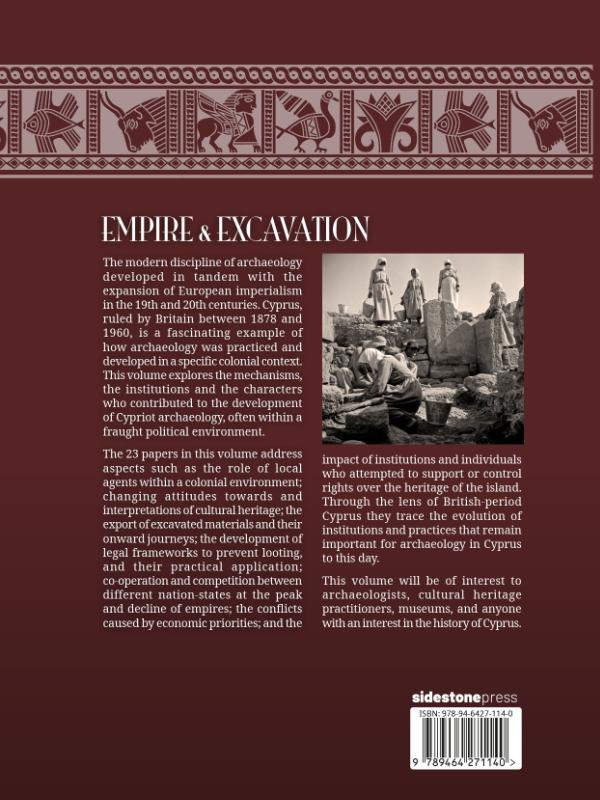 EMPIRE & EXCAVATION

The modern discipline of archaeology developed in tandem with the expansion of European imperialism in the 19th and 20th centuries. Cyprus, ruled by Britain between 1878 and 1960, is a fascinating example of how archaeology was practiced and developed in a specific colonial context. This volume explores the mechanisms, the institutions and the characters who contributed to the development of Cypriot archaeology, often within a fraught political environment.

The 23 papers in this volume address aspects such as the role of local agents within a colonial environment; changing attitudes towards and interpretations of cultural heritage; the export of excavated materials and their onward journeys; the development of legal frameworks to prevent looting, and their practical application; co-operation and competition between different nation-states at the peak and decline of empires; the conflicts caused by economic priorities; and the impact of institutions and individuals who attempted to support or control rights over the heritage of the island. Through the lens of British-period Cyprus they trace the evolution of institutions and practices that remain important for archaeology in Cyprus to this day.

This volume will be of interest to archaeologists, cultural heritage practitioners, museums, and anyone with an interest in the history of Cyprus.

sidestonepress

ISBN: 978-94-6427-114-0

9 789464 271140 >